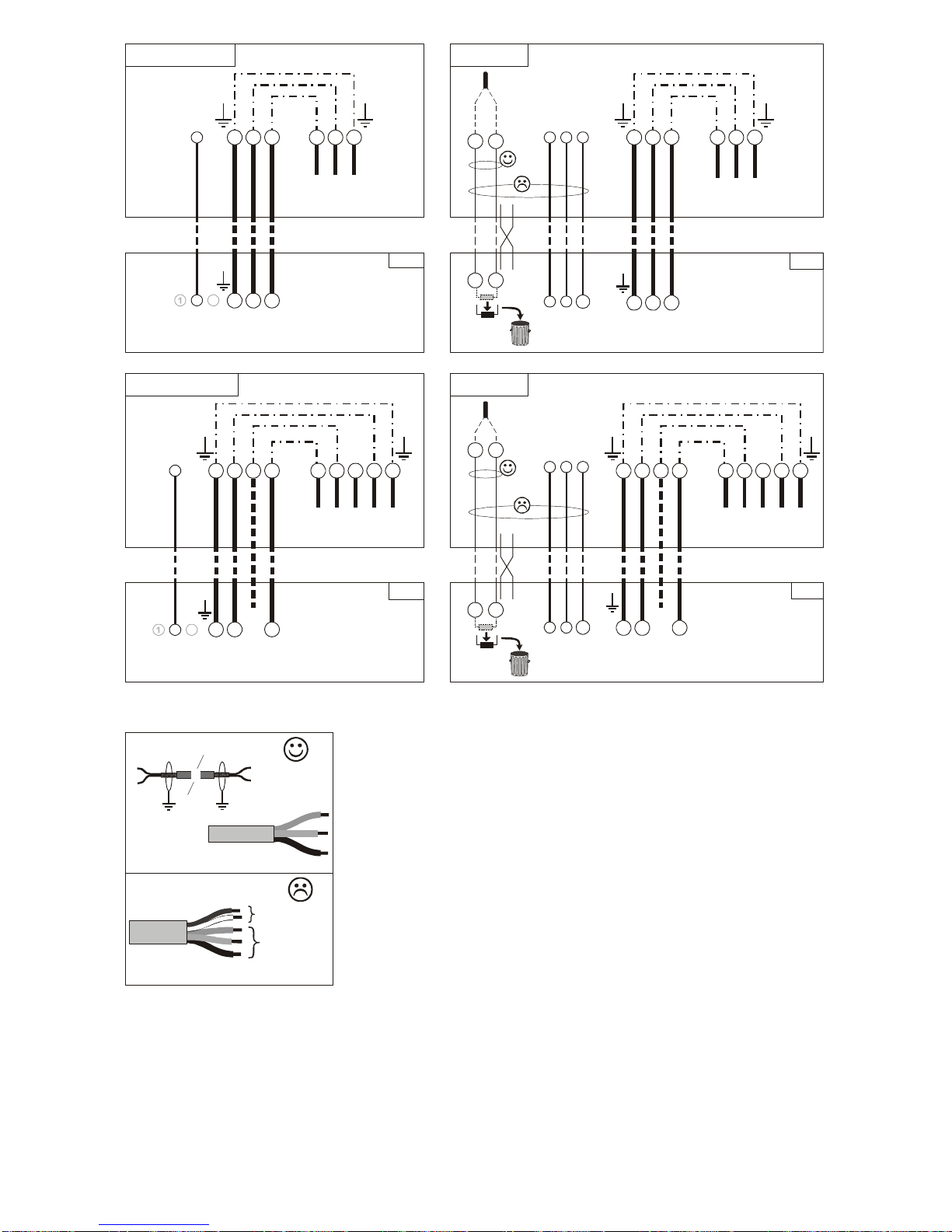 ①

①